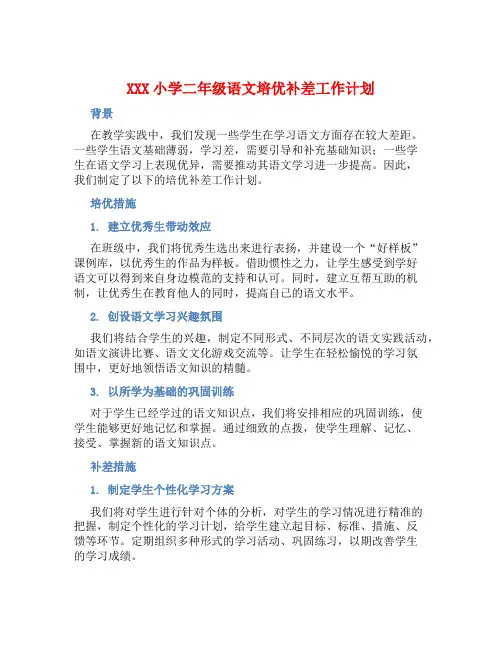 XXX 小学二年级语文培优补差工作计划

背景

在教学实践中，我们发现一些学生在学习语文方面存在较大差距。一些学生语文基础薄弱，学习差，需要引导和补充基础知识；一些学生在语文学习上表现优异，需要推动其语文学习进一步提高。因此，我们制定了以下的培优补差工作计划。

培优措施

1. 建立优秀生带动效应

在班级中，我们将优秀生选出来进行表扬，并建设一个“好样板”课例库，以优秀生的作品为样板。借助惯性之力，让学生感受到学好语文可以得到来自身边模范的支持和认可。同时，建立互帮互助的机制，让优秀生在教育他人的同时，提高自己的语文水平。

2. 创设语文学习兴趣氛围

我们将结合学生的兴趣，制定不同形式、不同层次的语文实践活动，如语文演讲比赛、语文文化游戏交流等。让学生在轻松愉悦的学习氛围中，更好地领悟语文知识的精髓。

3. 以所学为基础的巩固训练

对于学生已经学过的语文知识点，我们将安排相应的巩固训练，使学生能够更好地记忆和掌握。通过细致的点拨，使学生理解、记忆、接受、掌握新的语文知识点。

补差措施

1. 制定学生个性化学习方案

我们将对学生进行针对个体的分析，对学生的学习情况进行精准的把握，制定个性化的学习计划，给学生建立起目标、标准、措施、反馈等环节。定期组织多种形式的学习活动、巩固练习，以期改善学生的学习成绩。